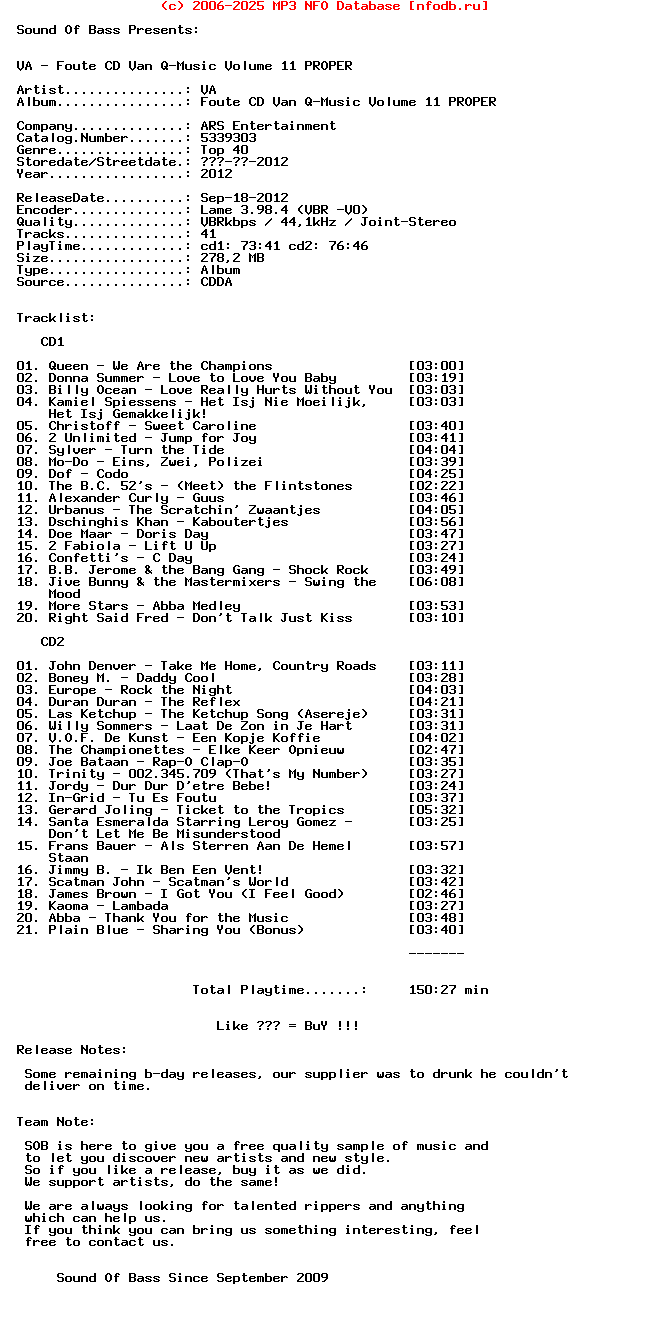 (c) 2006-2025 MP3 NFO Database [nfodb.ru]

Sound Of Bass Presents:

VA - Foute CD Van Q-Music Volume 11 PROPER

Artist...............: VA
Album................: Foute CD Van Q-Music Volume 11 PROPER

Company..............: ARS Entertainment
Catalog.Number.......: 5339303
Genre................: Top 40
Storedate/Streetdate.: ???-??-2012
Year.................: 2012

ReleaseDate..........: Sep-18-2012
Encoder..............: Lame 3.98.4 (VBR -V0)
Quality..............: VBRkbps / 44,1kHz / Joint-Stereo
Tracks...............: 41
PlayTime.............: cd1: 73:41 cd2: 76:46
Size.................: 278,2 MB
Type.................: Album
Source...............: CDDA

Tracklist:

CD1

01. Queen - We Are the Champions [03:00]
02. Donna Summer - Love to Love You Baby [03:19]
03. Billy Ocean - Love Really Hurts Without You [03:03]
04. Kamiel Spiessens - Het Isj Nie Moeilijk, Het Isj Gemakkelijk! [03:03]
05. Christoff - Sweet Caroline [03:40]
06. 2 Unlimited - Jump for Joy [03:41]
07. Sylver - Turn the Tide [04:04]
08. Mo-Do - Eins, Zwei, Polizei [03:39]
09. Dof - Codo [04:25]
10. The B.C. 52's - (Meet) the Flintstones [02:22]
11. Alexander Curly - Guus [03:46]
12. Urbanus - The Scratchin' Zwaantjes [04:05]
13. Dschinghis Khan - Kaboutertjes [03:56]
14. Doe Maar - Doris Day [03:47]
15. 2 Fabiola - Lift U Up [03:27]
16. Confetti's - C Day [03:24]
17. B.B. Jerome & the Bang Gang - Shock Rock [03:49]
18. Jive Bunny & the Mastermixers - Swing the Mood [06:08]
19. More Stars - Abba Medley [03:53]
20. Right Said Fred - Don't Talk Just Kiss [03:10]

CD2

01. John Denver - Take Me Home, Country Roads [03:11]
02. Boney M. - Daddy Cool [03:28]
03. Europe - Rock the Night [04:03]
04. Duran Duran - The Reflex [04:21]
05. Las Ketchup - The Ketchup Song (Asereje) [03:31]
06. Willy Sommers - Laat De Zon in Je Hart [03:31]
07. V.O.F. De Kunst - Een Kopje Koffie [04:02]
08. The Championettes - Elke Keer Opnieuw [02:47]
09. Joe Bataan - Rap-O Clap-O [03:35]
10. Trinity - 002.345.709 (That's My Number) [03:27]
11. Jordy - Dur Dur D'etre Bebe! [03:24]
12. In-Grid - Tu Es Foutu [03:37]
13. Gerard Joling - Ticket to the Tropics [05:32]
14. Santa Esmeralda Starring Leroy Gomez - Don't Let Me Be Misunderstood [03:25]
15. Frans Bauer - Als Sterren Aan De Hemel Staan [03:57]
16. Jimmy B. - Ik Ben Een Vent! [03:32]
17. Scatman John - Scatman's World [03:42]
18. James Brown - I Got You (I Feel Good) [02:46]
19. Kaoma - Lambada [03:27]
20. Abba - Thank You for the Music [03:48]
21. Plain Blue - Sharing You (Bonus) [03:40]

-------

Total Playtime.......: 150:27 min

Like ??? = BuY !!!

Release Notes:

Some remaining b-day releases, our supplier was to drunk he couldn't deliver on time.

Team Note:

SOB is here to give you a free quality sample of music and to let you discover new artists and new style.
So if you like a release, buy it as we did.
We support artists, do the same!

We are always looking for talented rippers and anything which can help us.
If you think you can bring us something interesting, feel free to contact us.

Sound Of Bass Since September 2009